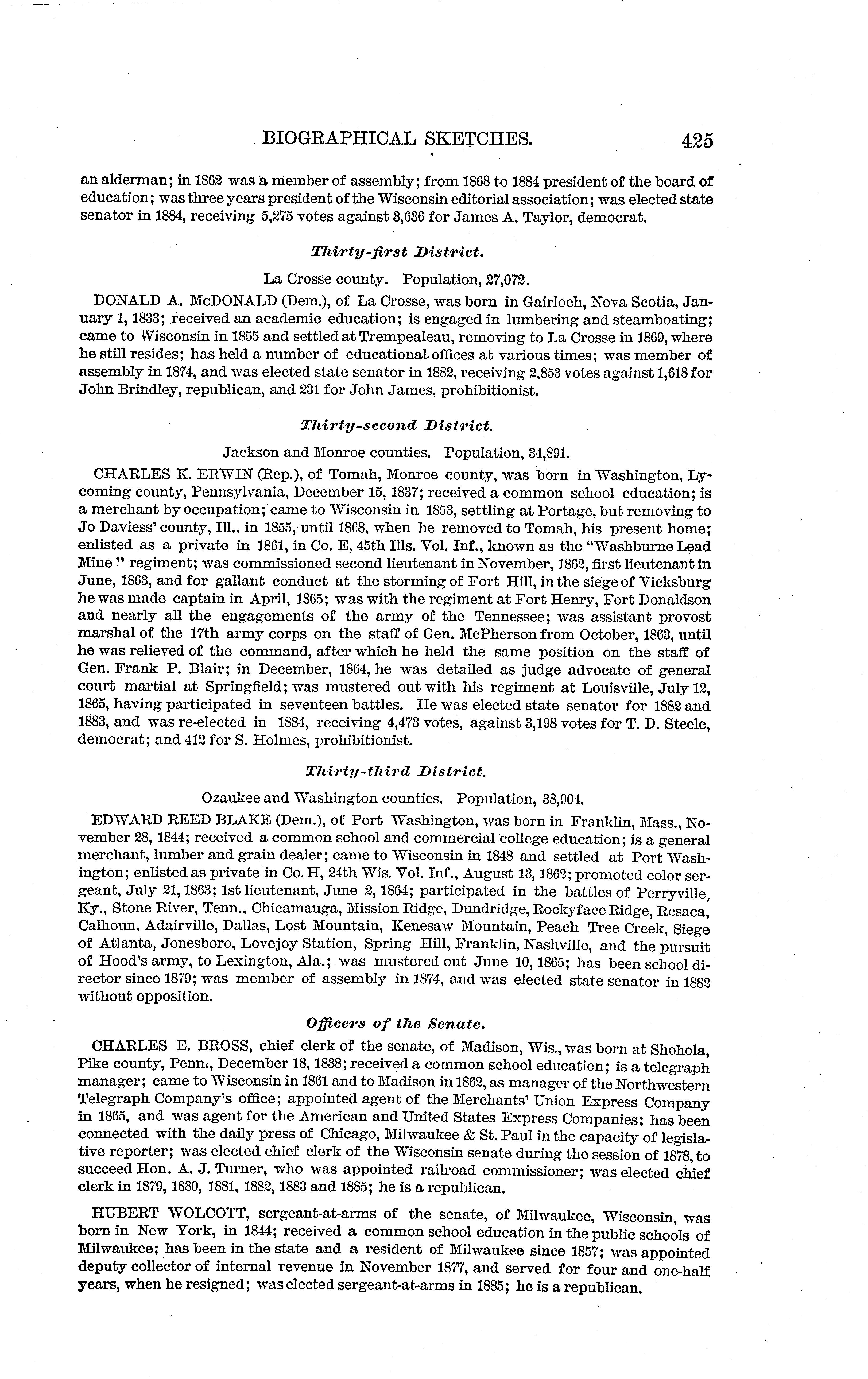 BIOGRAPHICAL SKETCHES. 425

an alderman; in 1862 was a member of assembly; from 1868 to 1884 president of the board of education; was three years president of the Wisconsin editorial association; was elected state senator in 1884, receiving 5,275 votes against 3,636 for James A. Taylor, democrat.

Thirty-first District.

La Crosse county. Population, 27,072.

DONALD A. McDONALD (Dem.), of La Crosse, was born in Gairloch, Nova Scotia, January 1, 1833; received an academic education; is engaged in lumbering and steamboating; came to Wisconsin in 1855 and settled at Trempealeau, removing to La Crosse in 1869, where he still resides; has held a number of educational offices at various times; was member of assembly in 1874, and was elected state senator in 1882, receiving 2,853 votes against 1,618 for John Brindley, republican, and 231 for John James, prohibitionist.

Thirty-second District.

Jackson and Monroe counties. Population, 34,891.

CHARLES K. ERWIN (Rep.), of Tomah, Monroe county, was born in Washington, Lycoming county, Pennsylvania, December 15, 1837; received a common school education; is a merchant by occupation; came to Wisconsin in 1853, settling at Portage, but removing to Jo Daviess' county, Ill., in 1855, until 1868, when he removed to Tomah, his present home; enlisted as a private in 1861, in Co. E, 45th Ills. Vol. Inf., known as the "Washburne Lead Mine" regiment; was commissioned second lieutenant in November, 1862, first lieutenant in June, 1863, and for gallant conduct at the storming of Fort Hill, in the siege of Vicksburg he was made captain in April, 1865; was with the regiment at Fort Henry, Fort Donaldson and nearly all the engagements of the army of the Tennessee; was assistant provost marshal of the 17th army corps on the staff of Gen. McPherson from October, 1863, until he was relieved of the command, after which he held the same position on the staff of Gen. Frank P. Blair; in December, 1864, he was detailed as judge advocate of general court martial at Springfield; was mustered out with his regiment at Louisville, July 12, 1865, having participated in seventeen battles. He was elected state senator for 1882 and 1883, and was re-elected in 1884, receiving 4,473 votes, against 3,198 votes for T. D. Steele, democrat; and 412 for S. Holmes, prohibitionist.

Thirty-third District.

Ozaukee and Washington counties. Population, 38,904.

EDWARD REED BLAKE (Dem.), of Port Washington, was born in Franklin, Mass., November 28, 1844; received a common school and commercial college education; is a general merchant, lumber and grain dealer; came to Wisconsin in 1848 and settled at Port Washington; enlisted as private in Co. H, 24th Wis. Vol. Inf., August 13, 1862; promoted color sergeant, July 21, 1863; 1st lieutenant, June 2, 1864; participated in the battles of Perryville, Ky., Stone River, Tenn., Chicamauga, Mission Ridge, Dundridge, Rockyface Ridge, Resaca, Calhoun, Adairville, Dallas, Lost Mountain, Kenesaw Mountain, Peach Tree Creek, Siege of Atlanta, Jonesboro, Lovejoy Station, Spring Hill, Franklin, Nashville, and the pursuit of Hood's army, to Lexington, Ala.; was mustered out June 10, 1865; has been school director since 1879; was member of assembly in 1874, and was elected state senator in 1882 without opposition.

Officers of the Senate.

CHARLES E. BROSS, chief clerk of the senate, of Madison, Wis., was born at Shohola, Pike county, Penn., December 18, 1838; received a common school education; is a telegraph manager; came to Wisconsin in 1861 and to Madison in 1862, as manager of the Northwestern Telegraph Company's office; appointed agent of the Merchants' Union Express Company in 1865, and was agent for the American and United States Express Companies; has been connected with the daily press of Chicago, Milwaukee & St. Paul in the capacity of legislative reporter; was elected chief clerk of the Wisconsin senate during the session of 1878, to succeed Hon. A. J. Turner, who was appointed railroad commissioner; was elected chief clerk in 1879, 1880, 1881, 1882, 1883 and 1885; he is a republican.

HUBERT WOLCOTT, sergeant-at-arms of the senate, of Milwaukee, Wisconsin, was born in New York, in 1844; received a common school education in the public schools of Milwaukee; has been in the state and a resident of Milwaukee since 1857; was appointed deputy collector of internal revenue in November 1877, and served for four and one-half years, when he resigned; was elected sergeant-at-arms in 1885; he is a republican.